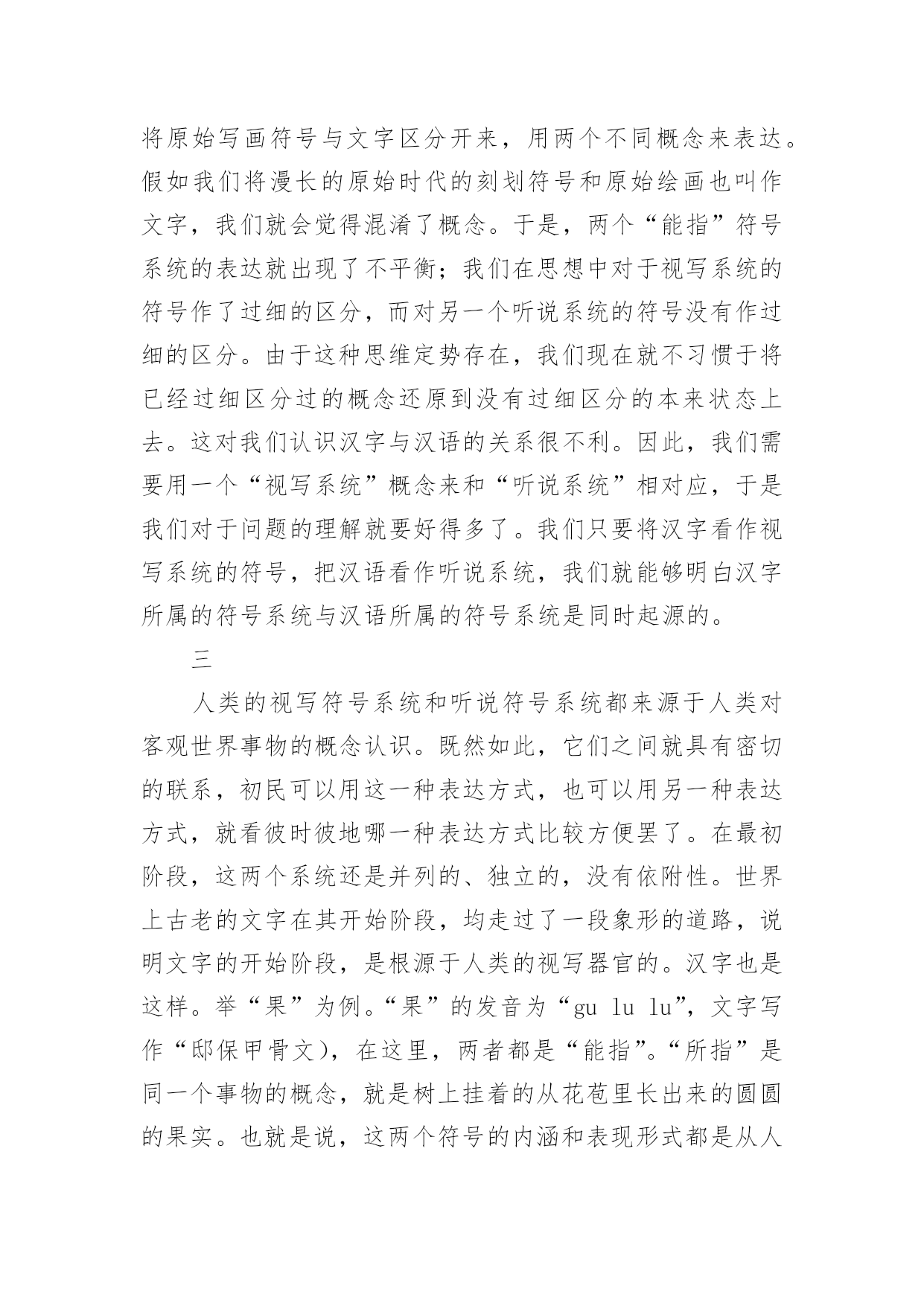 将原始写画符号与文字区分开来，用两个不同概念来表达。假如我们将漫长的原始时代的刻划符号和原始绘画也叫作文字，我们就会觉得混淆了概念。于是，两个“能指”符号系统的表达就出现了不平衡；我们在思想中对于视写系统的符号作了过细的区分，而对另一个听说系统的符号没有作过细的区分。由于这种思维定势存在，我们现在就不习惯于将已经过细区分过的概念还原到没有过细区分的本来状态上去。这对我们认识汉字与汉语的关系很不利。因此，我们需要用一个“视写系统”概念来和“听说系统”相对应，于是我们对于问题的理解就要好得多了。我们只要将汉字看作视写系统的符号，把汉语看作听说系统，我们就能够明白汉字所属的符号系统与汉语所属的符号系统是同时起源的。

三

人类的视写符号系统和听说符号系统都来源于人类对客观世界事物的概念认识。既然如此，它们之间就具有密切的联系，初民可以用这一种表达方式，也可以用另一种表达方式，就看彼时彼地哪一种表达方式比较方便罢了。在最初阶段，这两个系统还是并列的、独立的，没有依附性。世界上古老的文字在其开始阶段，均走过了一段象形的道路，说明文字的开始阶段，是根源于人类的视写器官的。汉字也是这样。举“果”为例。“果”的发音为“gu lu lu”，文字写作“邸保甲骨文），在这里，两者都是“能指”。“所指”是同一个事物的概念，就是树上挂着的从花苞里长出来的圆圆的果实。也就是说，这两个符号的内涵和表现形式都是从人